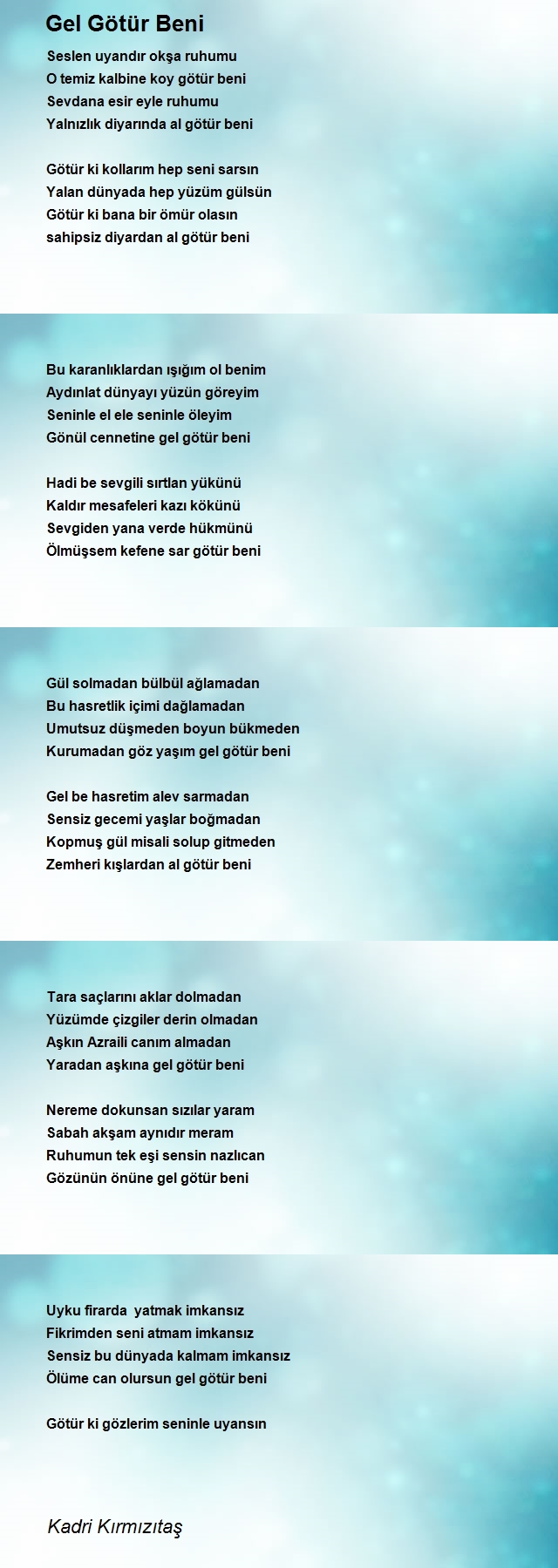 Gel Götür Beni

Seslen uyandır okşa ruhumu
O temiz kalbine koy götür beni
Sevdana esir eyle ruhumu
Yalnızlık diyarında al götür beni

Götür ki kollarım hep seni sarsın
Yalan dünyada hep yüzüm gülsün
Götür ki bana bir ömür olasın
sahipsiz diyardan al götür beni

Bu karanlıklardan ışığım ol benim
Aydınlat dünyayı yüzün göreyim
Seninle el ele seninle öleyim
Gönül cennetine gel götür beni

Hadi be sevgili sırtlan yükünü
Kaldır mesafeleri kazı kökünü
Sevgiden yana verde hükmünü
Ölmüşsem kefene sar götür beni

Gül solmadan bülbül ağlamadan
Bu hasretlik içimi dağlamadan
Umutsuz düşmeden boyun bükmeden
Kurumadan göz yaşım gel götür beni

Gel be hasretim alev sarmadan
Sensiz gecemi yaşlar boğmadan
Kopmuş gül misali solup gitmeden
Zemheri kışlardan al götür beni

Tara saçlarını aklar dolmadan
Yüzümde çizgiler derin olmadan
Aşkın Azraili canım almadan
Yaradan aşkına gel götür beni

Nereme dokunsan sızılar yaram
Sabah akşam aynıdır meram
Ruhumun tek eşi sensin nazlıcan
Gözünün önüne gel götür beni

Uyku firarda yatmak imkansız
Fikrimden seni atmam imkansız
Sensiz bu dünyada kalmam imkansız
Ölüme can olursun gel götür beni

Götür ki gözlerim seninle uyansın

Kadri Kırmızıtaş